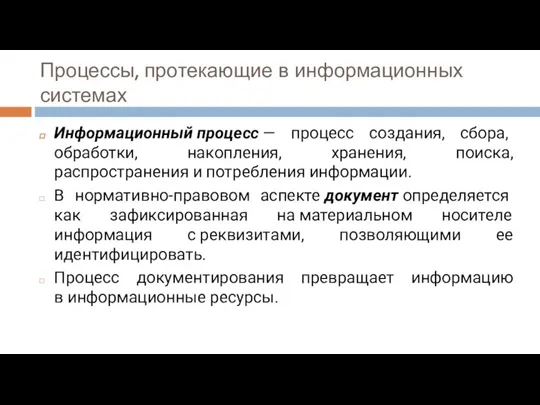 Процессы, протекающие в информационных системах

Информационный процесс – процесс создания, сбора, обработки, накопления, хранения, поиска, распространения и потребления информации.

В нормативно-правовом аспекте документ определяется как зафиксированная на материальном носителе информация с реквизитами, позволяющими ее идентифицировать.

Процесс документирования превращает информацию в информационные ресурсы.